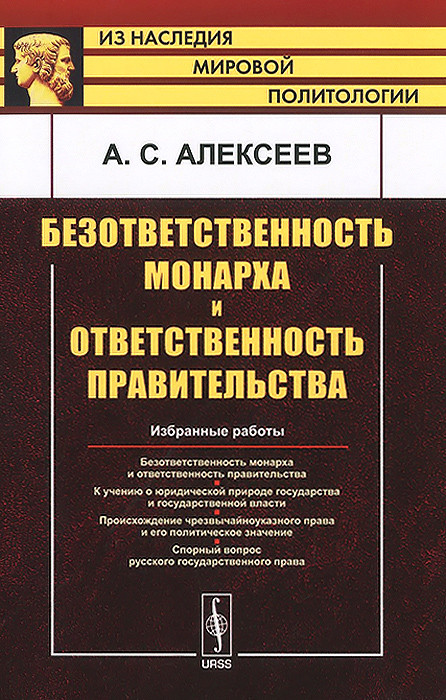 ИЗ НАСЛЕДИЯ
МИРОВОЙ
ПОЛИТОЛОГИИ

А. С. АЛЕКСЕЕВ

БЕЗОТВЕТСТВЕННОСТЬ МОНАРХА И ОТВЕТСТВЕННОСТЬ ПРАВИТЕЛЬСТВА

Избранные работы

Безответственность монарха и ответственность правительства

К учению о юридической природе государства и государственной власти

Происхождение чрезвычайноуказного права и его политическое значение

Спорный вопрос русского государственного права

URSS